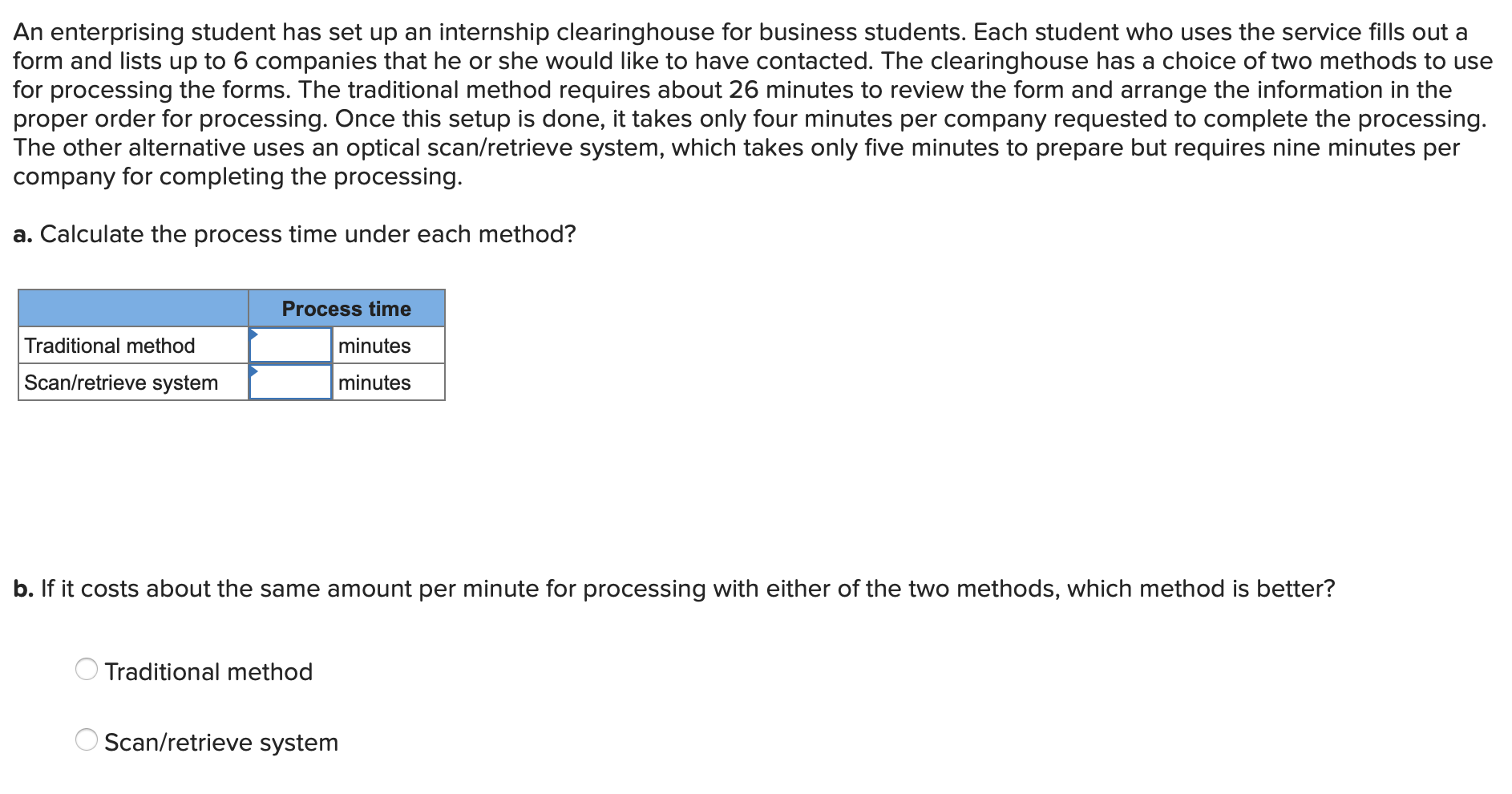 An enterprising student has set up an internship clearinghouse for business students. Each student who uses the service fills out a form and lists up to 6 companies that he or she would like to have contacted. The clearinghouse has a choice of two methods to use for processing the forms. The traditional method requires about 26 minutes to review the form and arrange the information in the proper order for processing. Once this setup is done, it takes only four minutes per company requested to complete the processing. The other alternative uses an optical scan/retrieve system, which takes only five minutes to prepare but requires nine minutes per company for completing the processing.

a. Calculate the process time under each method?

| | Process time | |
|---|---|---|
| Traditional method | | minutes |
| Scan/retrieve system | | minutes |

b. If it costs about the same amount per minute for processing with either of the two methods, which method is better?

Traditional method

Scan/retrieve system